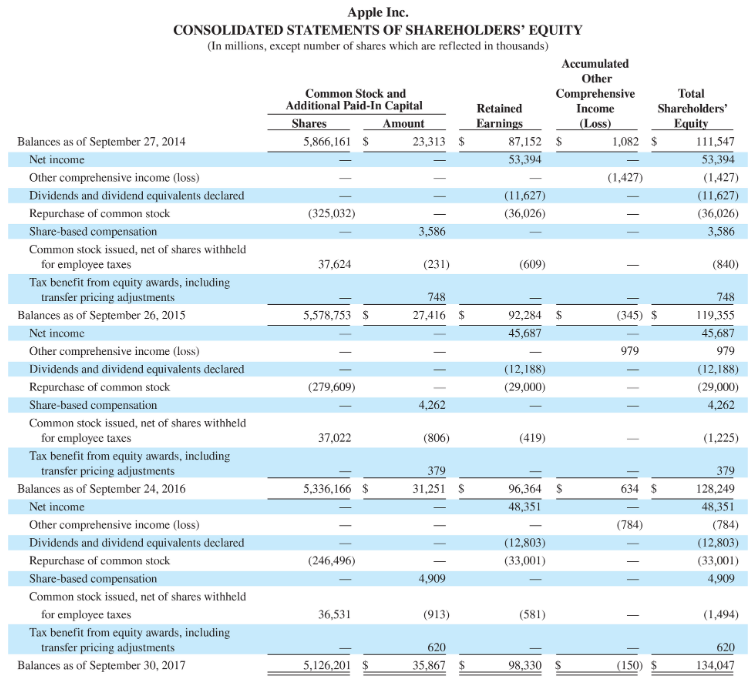 Apple Inc.
CONSOLIDATED STATEMENTS OF SHAREHOLDERS' EQUITY
(In millions, except number of shares which are reflected in thousands)

| | Common Stock and Additional Paid-In Capital Shares | Common Stock and Additional Paid-In Capital Amount | Retained Earnings | Accumulated Other Comprehensive Income (Loss) | Total Shareholders' Equity |
|---|---|---|---|---|---|
| Balances as of September 27, 2014 | 5,866,161 | $ 23,313 | $ 87,152 | $ 1,082 | $ 111,547 |
| Net income | — | — | 53,394 | — | 53,394 |
| Other comprehensive income (loss) | — | — | — | (1,427) | (1,427) |
| Dividends and dividend equivalents declared | — | — | (11,627) | — | (11,627) |
| Repurchase of common stock | (325,032) | — | (36,026) | — | (36,026) |
| Share-based compensation | — | 3,586 | — | — | 3,586 |
| Common stock issued, net of shares withheld for employee taxes | 37,624 | (231) | (609) | — | (840) |
| Tax benefit from equity awards, including transfer pricing adjustments | — | 748 | — | — | 748 |
| Balances as of September 26, 2015 | 5,578,753 | $ 27,416 | $ 92,284 | $ (345) | $ 119,355 |
| Net income | — | — | 45,687 | — | 45,687 |
| Other comprehensive income (loss) | — | — | — | 979 | 979 |
| Dividends and dividend equivalents declared | — | — | (12,188) | — | (12,188) |
| Repurchase of common stock | (279,609) | — | (29,000) | — | (29,000) |
| Share-based compensation | — | 4,262 | — | — | 4,262 |
| Common stock issued, net of shares withheld for employee taxes | 37,022 | (806) | (419) | — | (1,225) |
| Tax benefit from equity awards, including transfer pricing adjustments | — | 379 | — | — | 379 |
| Balances as of September 24, 2016 | 5,336,166 | $ 31,251 | $ 96,364 | $ 634 | $ 128,249 |
| Net income | — | — | 48,351 | — | 48,351 |
| Other comprehensive income (loss) | — | — | — | (784) | (784) |
| Dividends and dividend equivalents declared | — | — | (12,803) | — | (12,803) |
| Repurchase of common stock | (246,496) | — | (33,001) | — | (33,001) |
| Share-based compensation | — | 4,909 | — | — | 4,909 |
| Common stock issued, net of shares withheld for employee taxes | 36,531 | (913) | (581) | — | (1,494) |
| Tax benefit from equity awards, including transfer pricing adjustments | — | 620 | — | — | 620 |
| Balances as of September 30, 2017 | 5,126,201 | $ 35,867 | $ 98,330 | $ (150) | $ 134,047 |